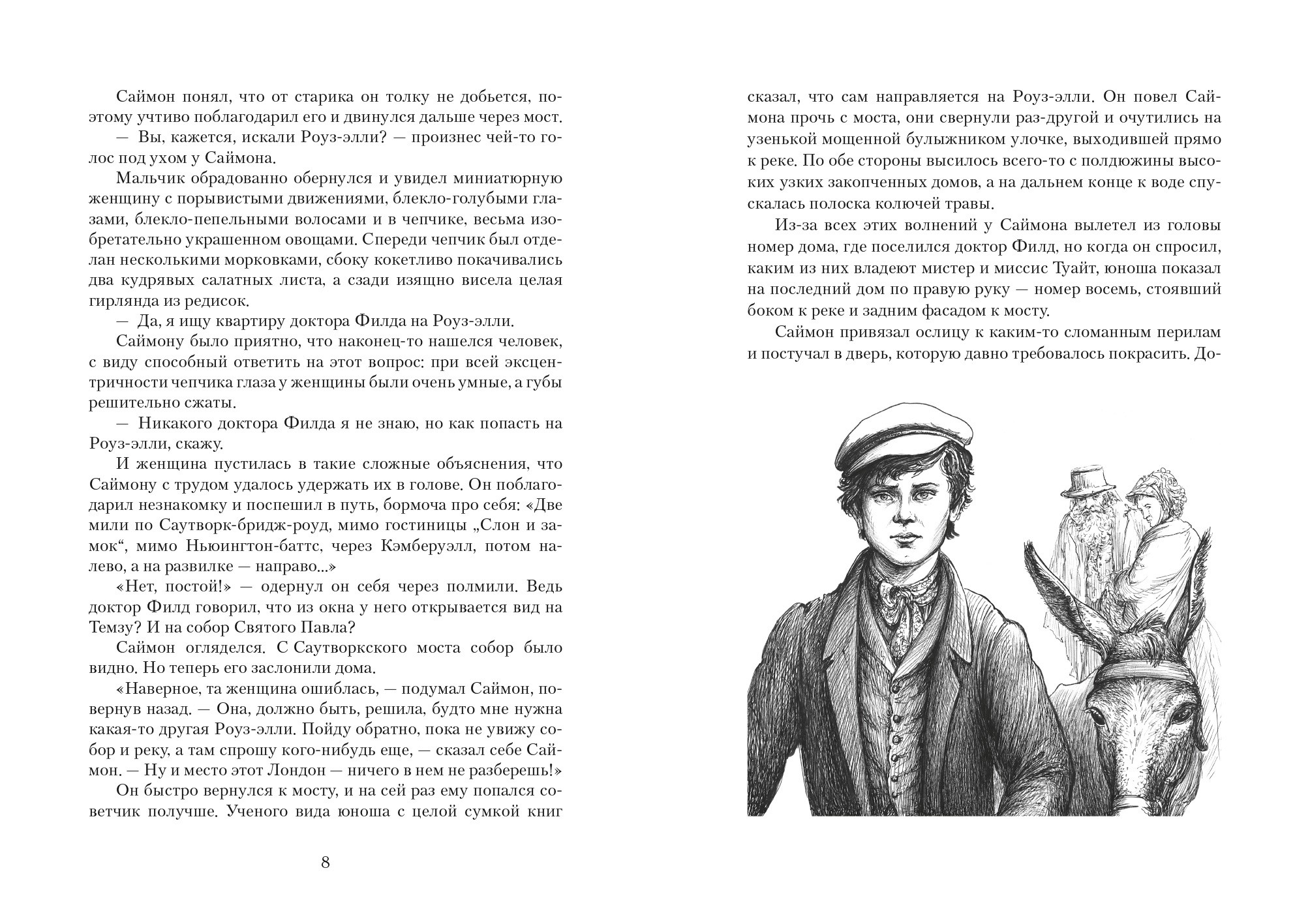 Саймон понял, что от старика он толку не добьется, поэтому учтиво поблагодарил его и двинулся дальше через мост.

— Вы, кажется, искали Роуз-элли? — произнес чей-то голос под ухом у Саймона.

Мальчик обрадованно обернулся и увидел миниатюрную женщину с порывистыми движениями, блекло-голубыми глазами, блекло-пепельными волосами и в чепчике, весьма изобретательно украшенном овощами. Спереди чепчик был отделан несколькими морковками, сбоку кокетливо покачивались два кудрявых салатных листа, а сзади изящно висела целая гирлянда из редисок.

— Да, я ищу квартиру доктора Филда на Роуз-элли.

Саймону было приятно, что наконец-то нашелся человек, с виду способный ответить на этот вопрос: при всей эксцентричности чепчика глаза у женщины были очень умные, а губы решительно сжаты.

— Никакого доктора Филда я не знаю, но как попасть на Роуз-элли, скажу.

И женщина пустилась в такие сложные объяснения, что Саймону с трудом удалось удержать их в голове. Он поблагодарил незнакомку и поспешил в путь, бормоча про себя: «Две мили по Саутворк-бридж-роуд, мимо гостиницы „Слон и замок“, мимо Ньюингтон-баттс, через Кэмберуэлл, потом налево, а на развилке — направо...»

«Нет, постой!» — одернул он себя через полмили. Ведь доктор Филд говорил, что из окна у него открывается вид на Темзу? И на собор Святого Павла?

Саймон огляделся. С Саутворкского моста собор было видно. Но теперь его заслонили дома.

«Наверное, та женщина ошиблась, — подумал Саймон, повернув назад. — Она, должно быть, решила, будто мне нужна какая-то другая Роуз-элли. Пойду обратно, пока не увижу собор и реку, а там спрошу кого-нибудь еще, — сказал себе Саймон. — Ну и место этот Лондон — ничего в нем не разберешь!»

Он быстро вернулся к мосту, и на сей раз ему попался советчик получше. Ученого вида юноша с целой сумкой книг

8

сказал, что сам направляется на Роуз-элли. Он повел Саймона прочь с моста, они свернули раз-другой и очутились на узенькой мощенной булыжником улочке, выходившей прямо к реке. По обе стороны высилось всего-то с полдюжины высоких узких закопченных домов, а на дальнем конце к воде спускалась полоска колючей травы.

Из-за всех этих волнений у Саймона вылетел из головы номер дома, где поселился доктор Филд, но когда он спросил, каким из них владеют мистер и миссис Туайт, юноша показал на последний дом по правую руку — номер восемь, стоявший боком к реке и задним фасадом к мосту.

Саймон привязал ослицу к каким-то сломанным перилам и постучал в дверь, которую давно требовалось покрасить. До-